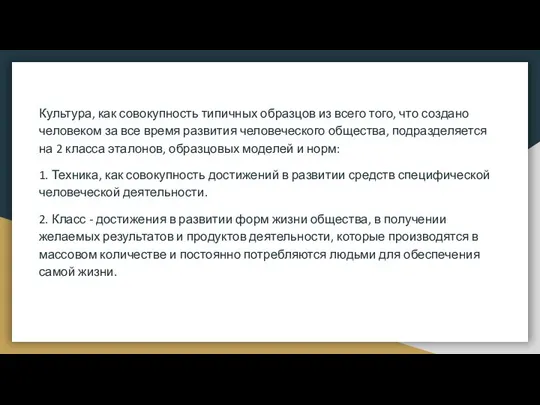 Культура, как совокупность типичных образцов из всего того, что создано человеком за все время развития человеческого общества, подразделяется на 2 класса эталонов, образцовых моделей и норм:

1. Техника, как совокупность достижений в развитии средств специфической человеческой деятельности.

2. Класс - достижения в развитии форм жизни общества, в получении желаемых результатов и продуктов деятельности, которые производятся в массовом количестве и постоянно потребляются людьми для обеспечения самой жизни.